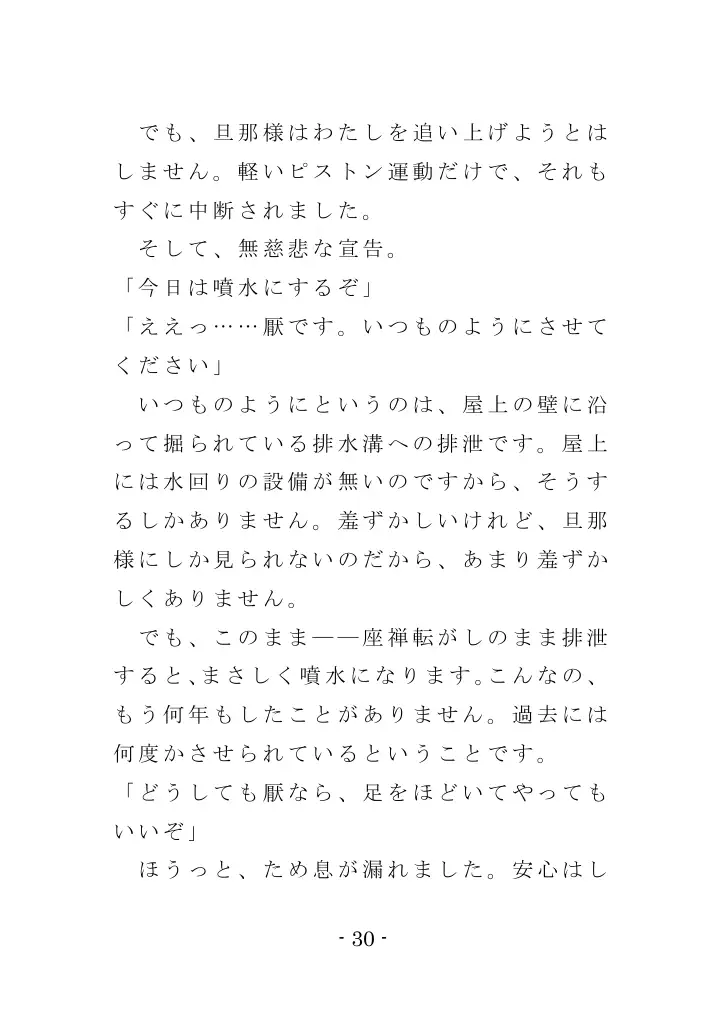 でも、旦那様はわたしを追い上げようとはしません。軽いピストン運動だけで、それもすぐに中断されました。

そして、無慈悲な宣告。

「今日は噴水にするぞ」

「ええっ……厭です。いつものようにさせてください」

いつものようにというのは、屋上の壁に沿って掘られている排水溝への排泄です。屋上には水回りの設備が無いのですから、そうするしかありません。羞ずかしいけれど、旦那様にしか見られないのだから、あまり羞ずかしくありません。

でも、このまま――座禅転がしのまま排泄すると、まさしく噴水になります。こんなの、もう何年もしたことがありません。過去には何度かさせられているということです。

「どうしても厭なら、足をほどいてやってもいいぞ」

ほうっと、ため息が漏れました。安心はし

- 30 -